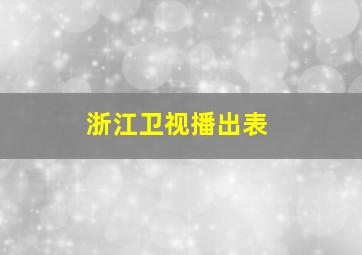 浙江卫视播出表